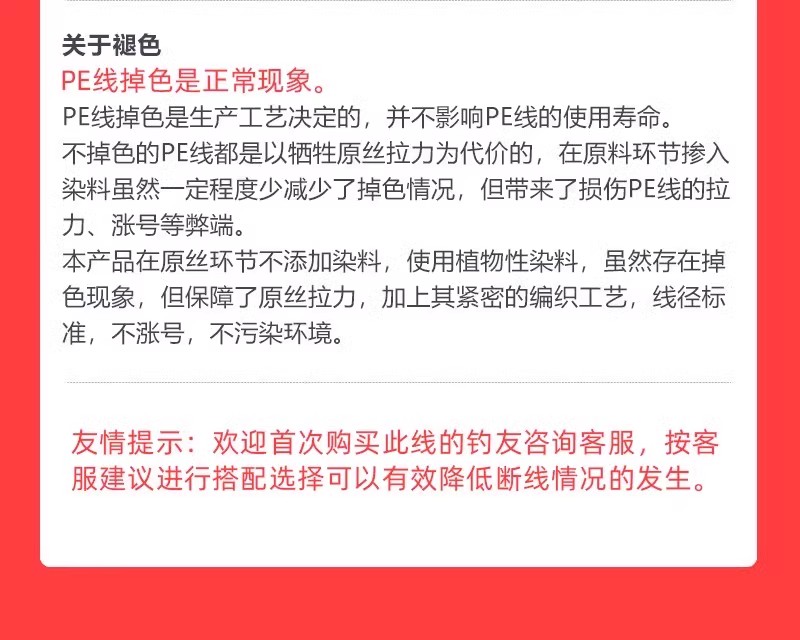 关于褪色
PE线掉色是正常现象。
PE线掉色是生产工艺决定的，并不影响PE线的使用寿命。
不掉色的PE线都是以牺牲原丝拉力为代价的，在原料环节掺入染料虽然一定程度少减少了掉色情况，但带来了损伤PE线的拉力、涨号等弊端。
本产品在原丝环节不添加染料，使用植物性染料，虽然存在掉色现象，但保障了原丝拉力，加上其紧密的编织工艺，线径标准，不涨号，不污染环境。

友情提示：欢迎首次购买此线的钓友咨询客服，按客服建议进行搭配选择可以有效降低断线情况的发生。